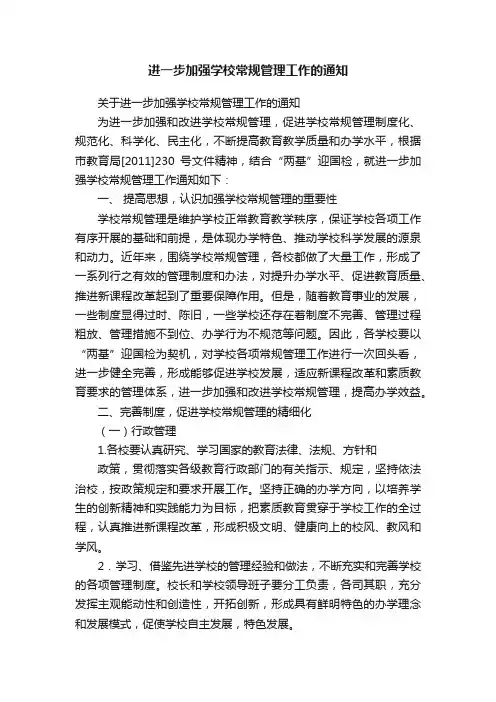 进一步加强学校常规管理工作的通知

关于进一步加强学校常规管理工作的通知

为进一步加强和改进学校常规管理，促进学校常规管理制度化、规范化、科学化、民主化，不断提高教育教学质量和办学水平，根据市教育局[2011]230 号文件精神，结合“两基”迎国检，就进一步加强学校常规管理工作通知如下：

一、 提高思想，认识加强学校常规管理的重要性

学校常规管理是维护学校正常教育教学秩序，保证学校各项工作有序开展的基础和前提，是体现办学特色、推动学校科学发展的源泉和动力。近年来，围绕学校常规管理，各校都做了大量工作，形成了一系列行之有效的管理制度和办法，对提升办学水平、促进教育质量、推进新课程改革起到了重要保障作用。但是，随着教育事业的发展，一些制度显得过时、陈旧，一些学校还存在着制度不完善、管理过程粗放、管理措施不到位、办学行为不规范等问题。因此，各学校要以“两基”迎国检为契机，对学校各项常规管理工作进行一次回头看，进一步健全完善，形成能够促进学校发展，适应新课程改革和素质教育要求的管理体系，进一步加强和改进学校常规管理，提高办学效益。

二、完善制度，促进学校常规管理的精细化

（一）行政管理

1.各校要认真研究、学习国家的教育法律、法规、方针和

政策，贯彻落实各级教育行政部门的有关指示、规定，坚持依法治校，按政策规定和要求开展工作。坚持正确的办学方向，以培养学生的创新精神和实践能力为目标，把素质教育贯穿于学校工作的全过程，认真推进新课程改革，形成积极文明、健康向上的校风、教风和学风。

2．学习、借鉴先进学校的管理经验和做法，不断充实和完善学校的各项管理制度。校长和学校领导班子要分工负责，各司其职，充分发挥主观能动性和创造性，开拓创新，形成具有鲜明特色的办学理念和发展模式，促使学校自主发展，特色发展。